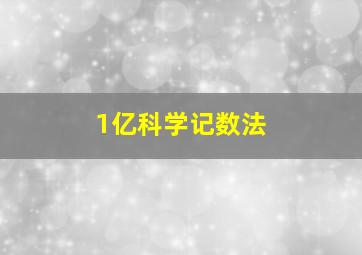 1亿科学记数法